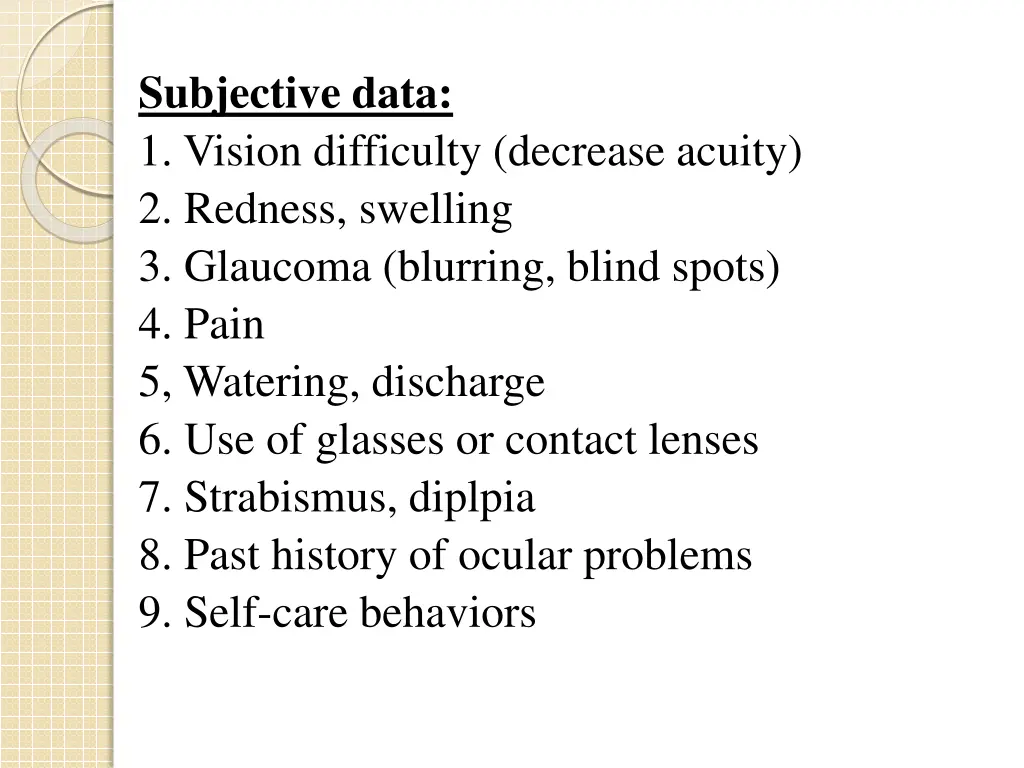 Subjective data:
1. Vision difficulty (decrease acuity)
2. Redness, swelling
3. Glaucoma (blurring, blind spots)
4. Pain
5, Watering, discharge
6. Use of glasses or contact lenses
7. Strabismus, diplpia
8. Past history of ocular problems
9. Self-care behaviors